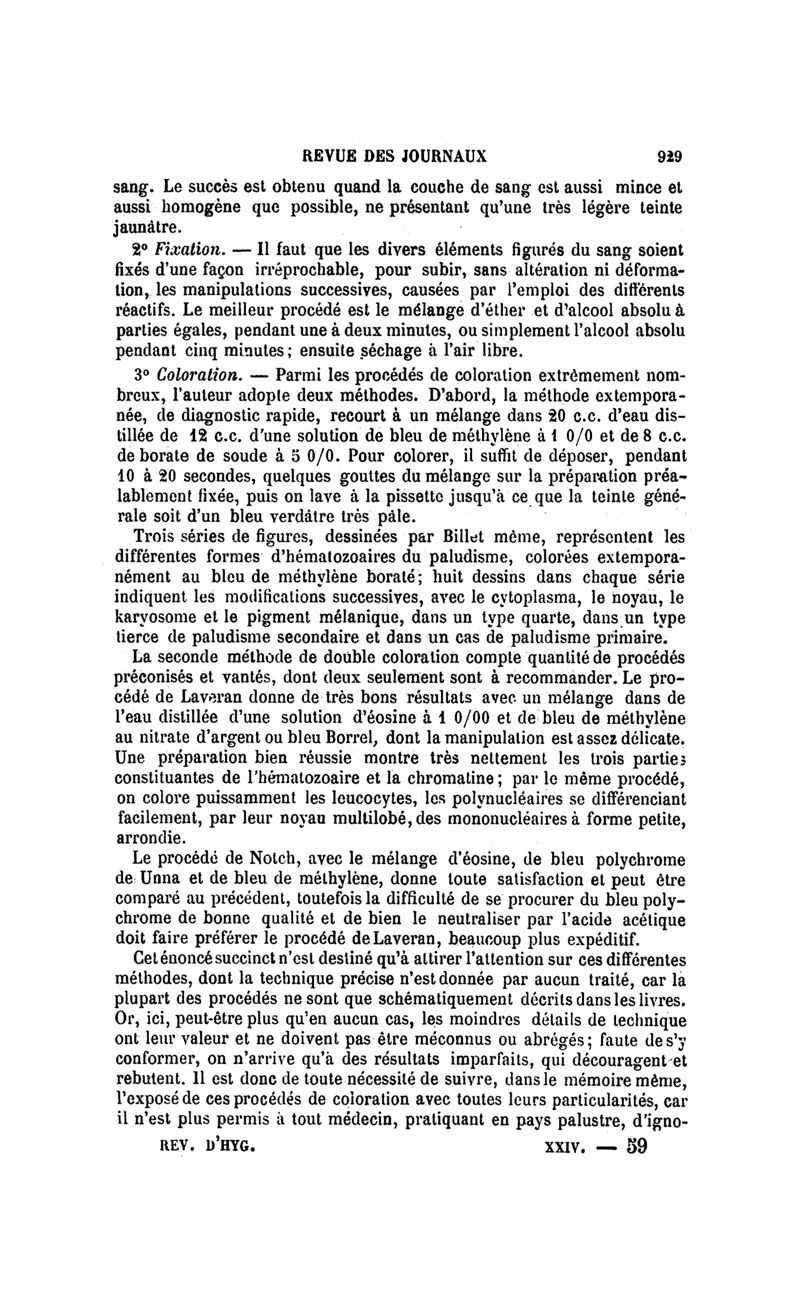 REVUE DES JOURNAUX 929

sang. Le succès est obtenu quand la couche de sang est aussi mince et aussi homogène que possible, ne présentant qu'une très légère teinte jaunâtre.

2° Fixation. — Il faut que les divers éléments figurés du sang soient fixés d'une façon irréprochable, pour subir, sans altération ni déformation, les manipulations successives, causées par l'emploi des différents réactifs. Le meilleur procédé est le mélange d'éther et d'alcool absolu à parties égales, pendant une à deux minutes, ou simplement l'alcool absolu pendant cinq minutes; ensuite séchage à l'air libre.

3° Coloration. — Parmi les procédés de coloration extrêmement nombreux, l'auteur adopte deux méthodes. D'abord, la méthode extemporanée, de diagnostic rapide, recourt à un mélange dans 20 c.c. d'eau distillée de 12 c.c. d'une solution de bleu de méthylène à 1 0/0 et de 8 c.c. de borate de soude à 5 0/0. Pour colorer, il suffit de déposer, pendant 10 à 20 secondes, quelques gouttes du mélange sur la préparation préalablement fixée, puis on lave à la pissette jusqu'à ce que la teinte générale soit d'un bleu verdâtre très pâle.

Trois séries de figures, dessinées par Billet même, représentent les différentes formes d'hématozoaires du paludisme, colorées extemporanément au bleu de méthylène boraté; huit dessins dans chaque série indiquent les modifications successives, avec le cytoplasma, le noyau, le karyosome et le pigment mélanique, dans un type quarte, dans un type tierce de paludisme secondaire et dans un cas de paludisme primaire.

La seconde méthode de double coloration compte quantité de procédés préconisés et vantés, dont deux seulement sont à recommander. Le procédé de Laveran donne de très bons résultats avec un mélange dans de l'eau distillée d'une solution d'éosine à 1 0/00 et de bleu de méthylène au nitrate d'argent ou bleu Borrel, dont la manipulation est assez délicate. Une préparation bien réussie montre très nettement les trois parties constituantes de l'hématozoaire et la chromatine; par le même procédé, on colore puissamment les leucocytes, les polynucléaires se différenciant facilement, par leur noyau multilobé, des mononucléaires à forme petite, arrondie.

Le procédé de Notch, avec le mélange d'éosine, de bleu polychrome de Unna et de bleu de méthylène, donne toute satisfaction et peut être comparé au précédent, toutefois la difficulté de se procurer du bleu polychrome de bonne qualité et de bien le neutraliser par l'acide acétique doit faire préférer le procédé de Laveran, beaucoup plus expéditif.

Cet énoncé succinct n'est destiné qu'à attirer l'attention sur ces différentes méthodes, dont la technique précise n'est donnée par aucun traité, car la plupart des procédés ne sont que schématiquement décrits dans les livres. Or, ici, peut-être plus qu'en aucun cas, les moindres détails de technique ont leur valeur et ne doivent pas être méconnus ou abrégés; faute de s'y conformer, on n'arrive qu'à des résultats imparfaits, qui découragent et rebutent. Il est donc de toute nécessité de suivre, dans le mémoire même, l'exposé de ces procédés de coloration avec toutes leurs particularités, car il n'est plus permis à tout médecin, pratiquant en pays palustre, d'igno-

REV. D'HYG. XXIV. — 59